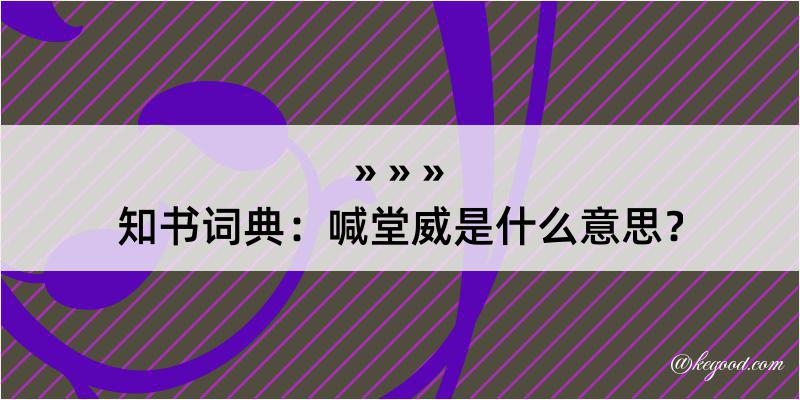 » » »
知书词典：喊堂威是什么意思？

@kegood.com